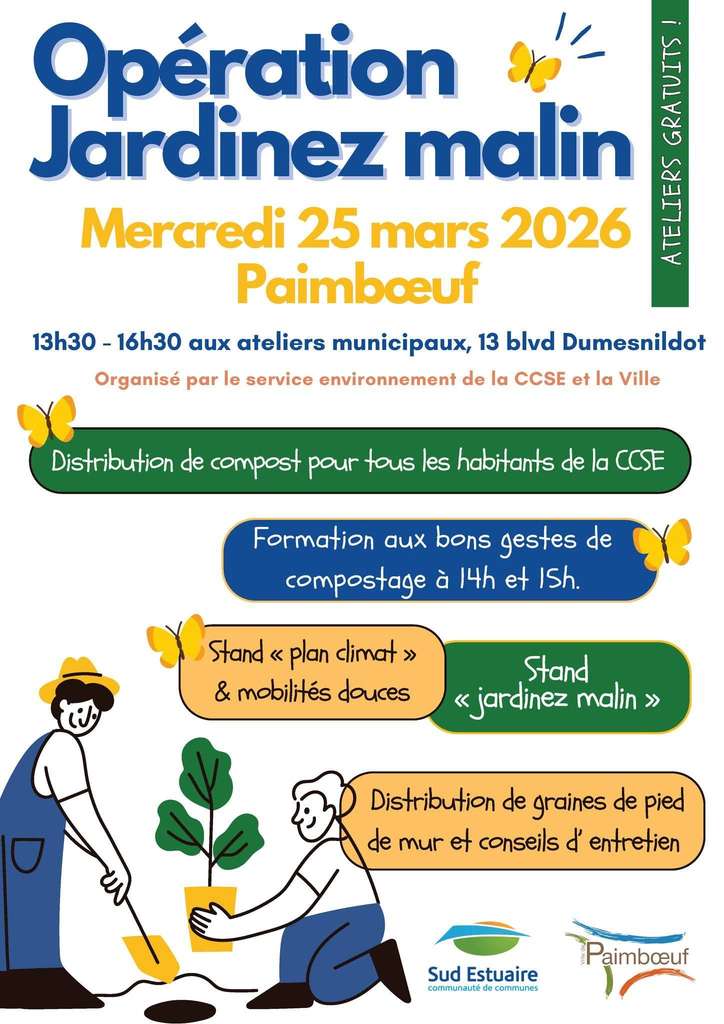 Opération Jardinez malin

ATELIERS GRATUITS !

Mercredi 25 mars 2026
Paimbœuf

13h30 - 16h30 aux ateliers municipaux, 13 blvd Dumesnildot

Organisé par le service environnement de la CCSE et la Ville

Distribution de compost pour tous les habitants de la CCSE

Formation aux bons gestes de compostage à 14h et 15h.

Stand « plan climat » & mobilités douces

Stand « jardinez malin »

Distribution de graines de pied de mur et conseils d' entretien

Sud Estuaire
communauté de communes

Paimbœuf